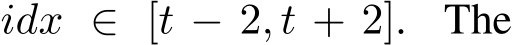 $idx \in [t-2, t+2]$. The